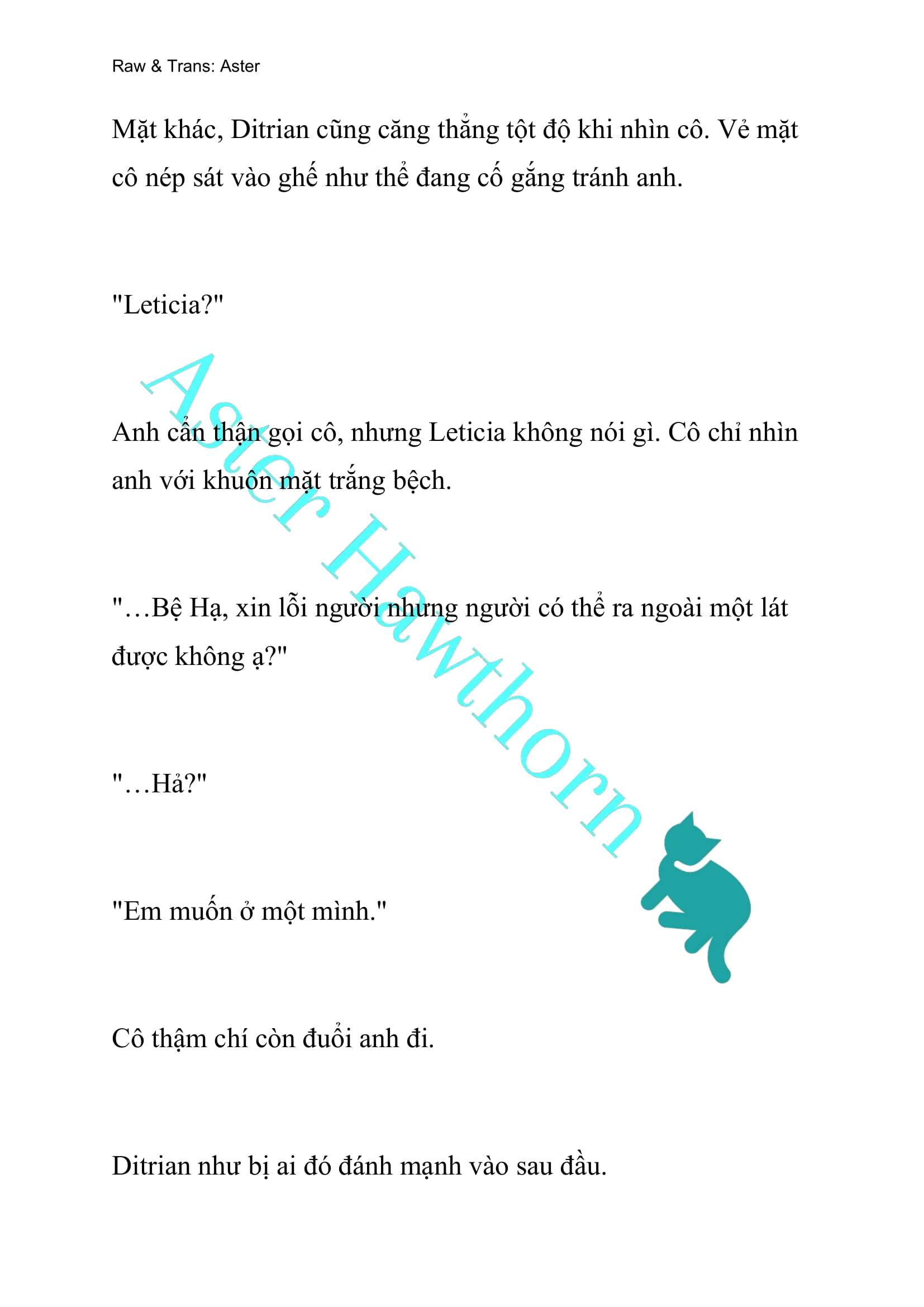 Raw & Trans: Aster

Mặt khác, Ditrian cũng căng thẳng tột độ khi nhìn cô. Vẻ mặt cô nép sát vào ghế như thể đang cố gắng tránh anh.

"Leticia?"

Anh cẩn thận gọi cô, nhưng Leticia không nói gì. Cô chỉ nhìn anh với khuôn mặt trắng bệch.

"…Bệ Hạ, xin lỗi người nhưng người có thể ra ngoài một lát được không ạ?"

"…Hả?"

"Em muốn ở một mình."

Cô thậm chí còn đuổi anh đi.

Ditrian như bị ai đó đánh mạnh vào sau đầu.

Aster Hawthorn